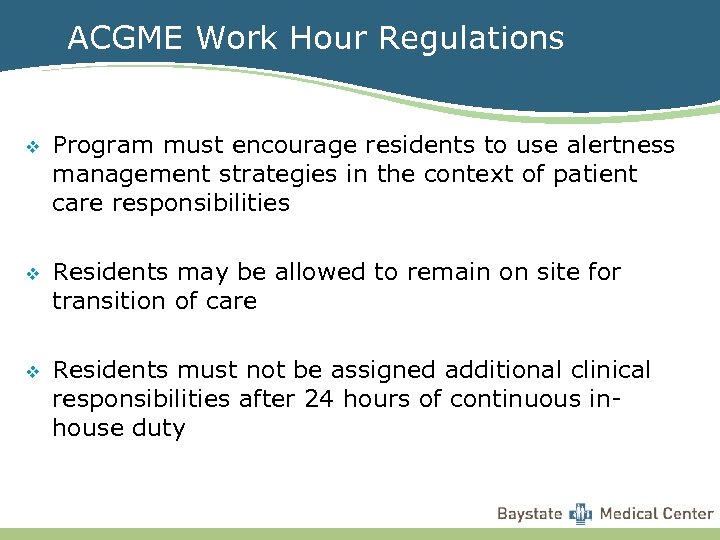 ACGME Work Hour Regulations

❖ Program must encourage residents to use alertness management strategies in the context of patient care responsibilities

❖ Residents may be allowed to remain on site for transition of care

❖ Residents must not be assigned additional clinical responsibilities after 24 hours of continuous in-house duty

Baystate Medical Center